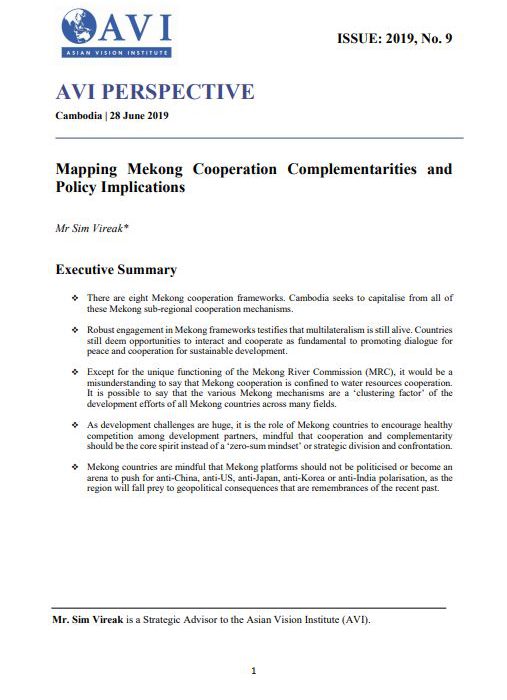 AVI
ASIAN VISION INSTITUTE

ISSUE: 2019, No. 9

AVI PERSPECTIVE

Cambodia | 28 June 2019

Mapping Mekong Cooperation Complementarities and Policy Implications

Mr Sim Vireak*

Executive Summary

❖ There are eight Mekong cooperation frameworks. Cambodia seeks to capitalise from all of these Mekong sub-regional cooperation mechanisms.

❖ Robust engagement in Mekong frameworks testifies that multilateralism is still alive. Countries still deem opportunities to interact and cooperate as fundamental to promoting dialogue for peace and cooperation for sustainable development.

❖ Except for the unique functioning of the Mekong River Commission (MRC), it would be a misunderstanding to say that Mekong cooperation is confined to water resources cooperation. It is possible to say that the various Mekong mechanisms are a 'clustering factor' of the development efforts of all Mekong countries across many fields.

❖ As development challenges are huge, it is the role of Mekong countries to encourage healthy competition among development partners, mindful that cooperation and complementarity should be the core spirit instead of a 'zero-sum mindset' or strategic division and confrontation.

❖ Mekong countries are mindful that Mekong platforms should not be politicised or become an arena to push for anti-China, anti-US, anti-Japan, anti-Korea or anti-India polarisation, as the region will fall prey to geopolitical consequences that are remembrances of the recent past.

Mr. Sim Vireak is a Strategic Advisor to the Asian Vision Institute (AVI).

1